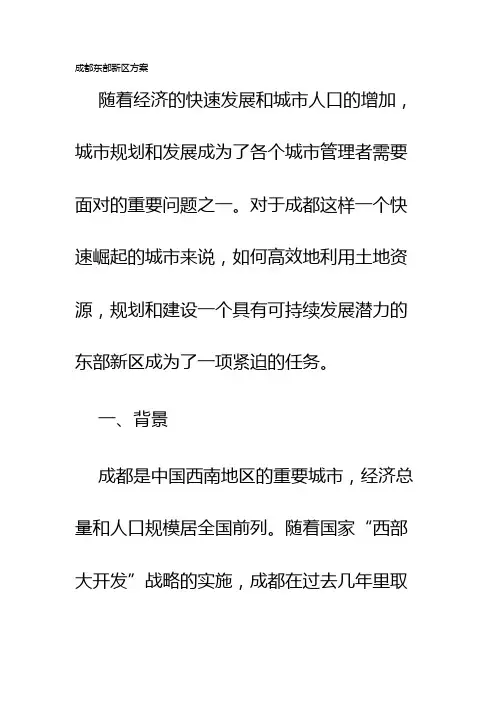 成都东部新区方案

随着经济的快速发展和城市人口的增加，城市规划和发展成为了各个城市管理者需要面对的重要问题之一。对于成都这样一个快速崛起的城市来说，如何高效地利用土地资源，规划和建设一个具有可持续发展潜力的东部新区成为了一项紧迫的任务。

一、背景

成都是中国西南地区的重要城市，经济总量和人口规模居全国前列。随着国家“西部大开发”战略的实施，成都在过去几年里取